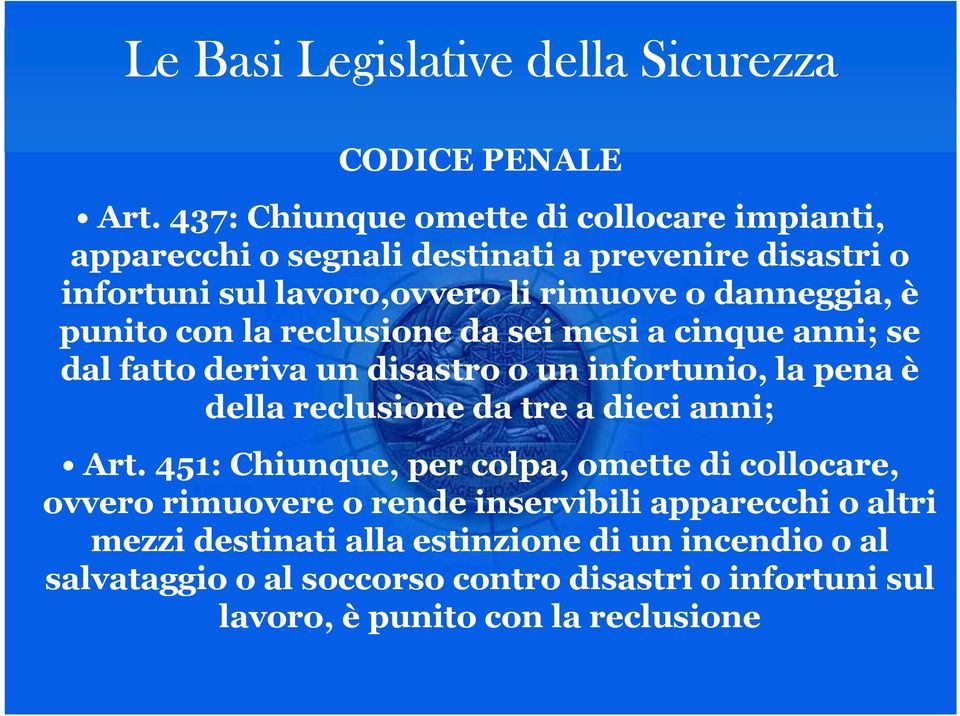 Le Basi Legislative della Sicurezza

CODICE PENALE

• Art. 437: Chiunque omette di collocare impianti, apparecchi o segnali destinati a prevenire disastri o infortuni sul lavoro,ovvero li rimuove o danneggia, è punito con la reclusione da sei mesi a cinque anni; se dal fatto deriva un disastro o un infortunio, la pena è della reclusione da tre a dieci anni;

• Art. 451: Chiunque, per colpa, omette di collocare, ovvero rimuovere o rende inservibili apparecchi o altri mezzi destinati alla estinzione di un incendio o al salvataggio o al soccorso contro disastri o infortuni sul lavoro, è punito con la reclusione